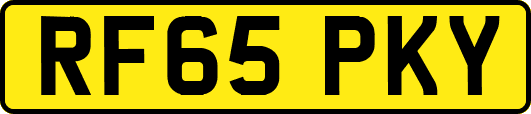 RF65 PKY